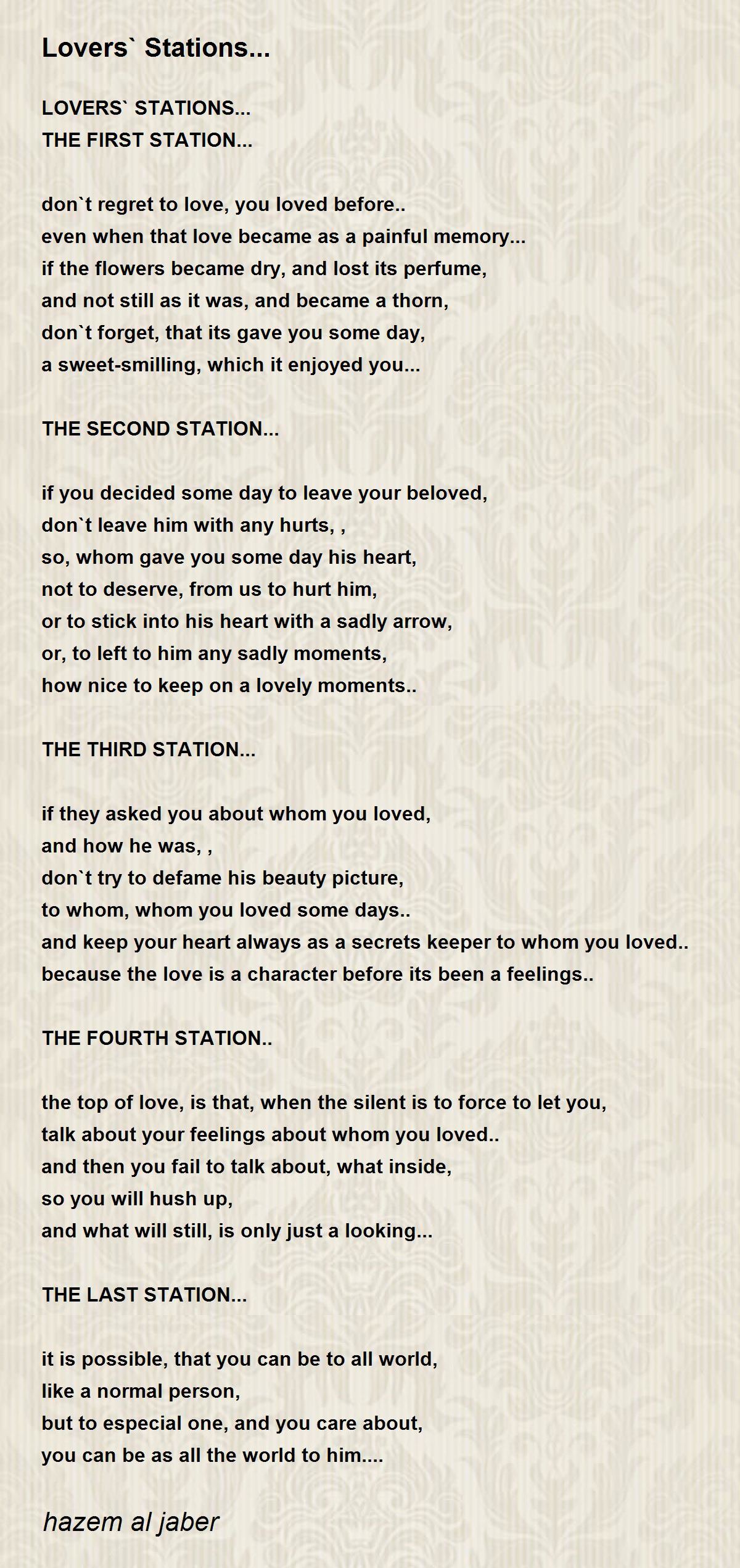 Lovers` Stations...

LOVERS` STATIONS...
THE FIRST STATION...

don`t regret to love, you loved before..
even when that love became as a painful memory...
if the flowers became dry, and lost its perfume,
and not still as it was, and became a thorn,
don`t forget, that its gave you some day,
a sweet-smilling, which it enjoyed you...

THE SECOND STATION...

if you decided some day to leave your beloved,
don`t leave him with any hurts, ,
so, whom gave you some day his heart,
not to deserve, from us to hurt him,
or to stick into his heart with a sadly arrow,
or, to left to him any sadly moments,
how nice to keep on a lovely moments..

THE THIRD STATION...

if they asked you about whom you loved,
and how he was, ,
don`t try to defame his beauty picture,
to whom, whom you loved some days..
and keep your heart always as a secrets keeper to whom you loved..
because the love is a character before its been a feelings..

THE FOURTH STATION..

the top of love, is that, when the silent is to force to let you,
talk about your feelings about whom you loved..
and then you fail to talk about, what inside,
so you will hush up,
and what will still, is only just a looking...

THE LAST STATION...

it is possible, that you can be to all world,
like a normal person,
but to especial one, and you care about,
you can be as all the world to him....

hazem al jaber